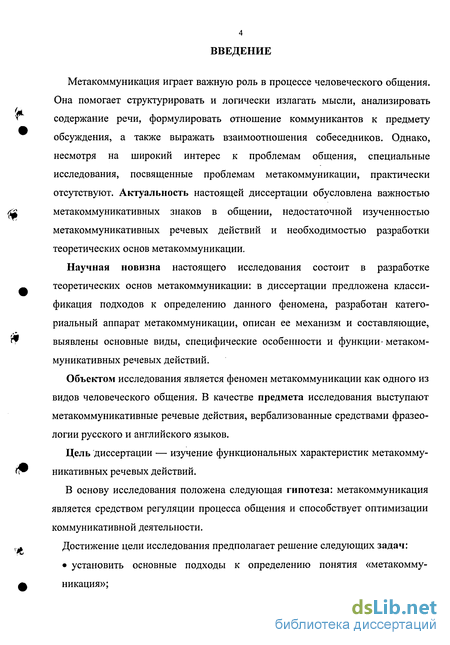 4

ВВЕДЕНИЕ

Метакоммуникация играет важную роль в процессе человеческого общения. Она помогает структурировать и логически излагать мысли, анализировать содержание речи, формулировать отношение коммуникантов к предмету обсуждения, а также выражать взаимоотношения собеседников. Однако, несмотря на широкий интерес к проблемам общения, специальные исследования, посвященные проблемам метакоммуникации, практически отсутствуют. Актуальность настоящей диссертации обусловлена важностью метакоммуникативных знаков в общении, недостаточной изученностью метакоммуникативных речевых действий и необходимостью разработки теоретических основ метакоммуникации.

Научная новизна настоящего исследования состоит в разработке теоретических основ метакоммуникации: в диссертации предложена классификация подходов к определению данного феномена, разработан категориальный аппарат метакоммуникации, описан ее механизм и составляющие, выявлены основные виды, специфические особенности и функции метакоммуникативных речевых действий.

Объектом исследования является феномен метакоммуникации как одного из видов человеческого общения. В качестве предмета исследования выступают метакоммуникативные речевые действия, вербализованные средствами фразеологии русского и английского языков.

Цель диссертации — изучение функциональных характеристик метакоммуникативных речевых действий.

В основу исследования положена следующая гипотеза: метакоммуникация является средством регуляции процесса общения и способствует оптимизации коммуникативной деятельности.

Достижение цели исследования предполагает решение следующих задач:

• установить основные подходы к определению понятия «метакоммуникация»;

dsLib.net
библиотека диссертаций